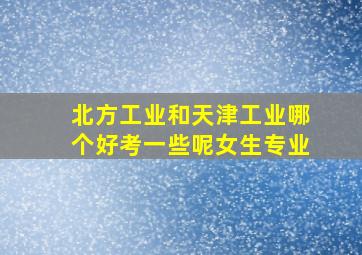 北方工业和天津工业哪个好考一些呢女生专业